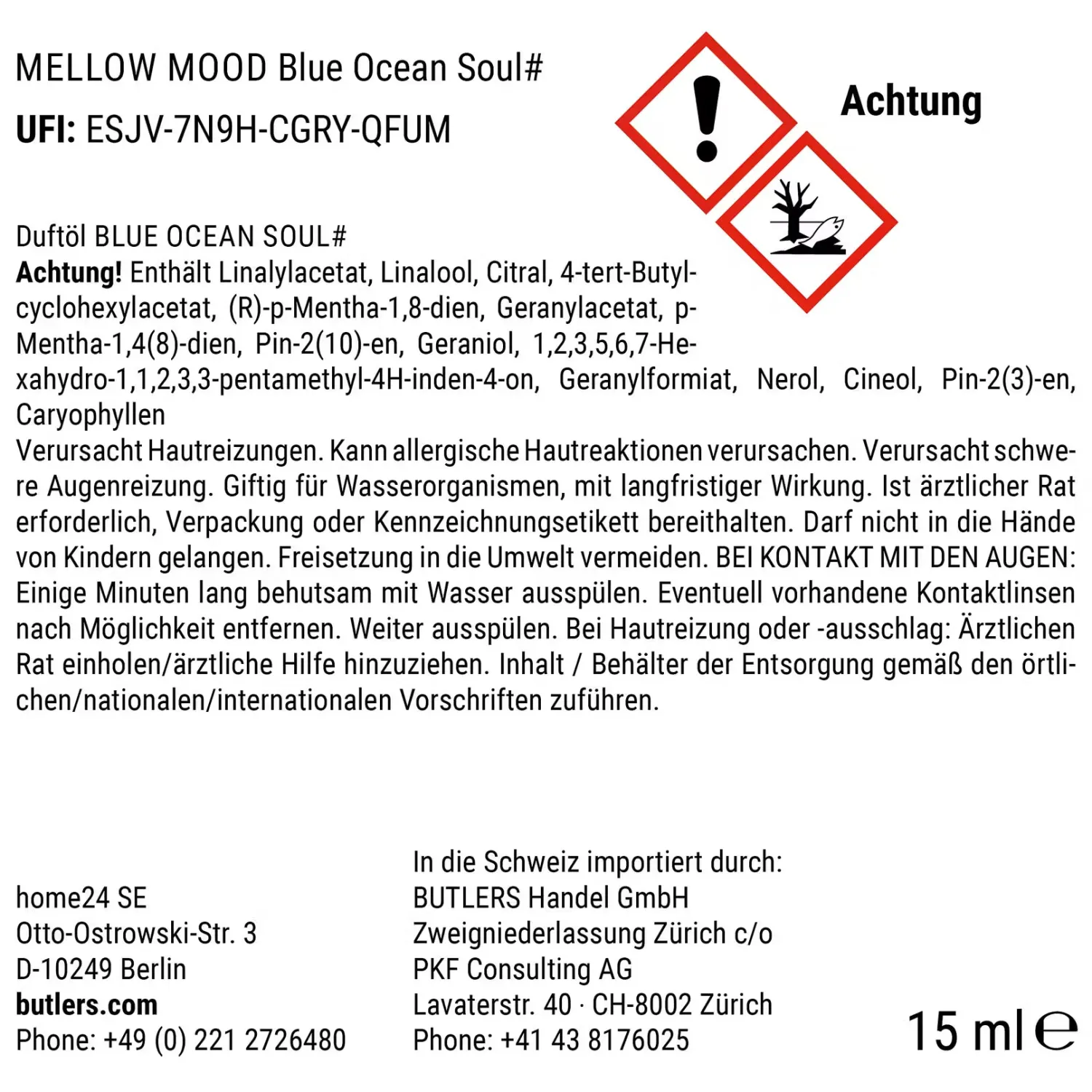 MELLOW MOOD Blue Ocean Soul#
UFI: ESJV-7N9H-CGRY-QFUM

Achtung

Duftöl BLUE OCEAN SOUL#
Achtung! Enthält Linalylacetat, Linalool, Citral, 4-tert-Butylcyclohexylacetat, (R)-p-Mentha-1,8-dien, Geranylacetat, p-Mentha-1,4(8)-dien, Pin-2(10)-en, Geraniol, 1,2,3,5,6,7-Hexahydro-1,1,2,3,3-pentamethyl-4H-inden-4-on, Geranylformiat, Nerol, Cineol, Pin-2(3)-en, Caryophyllen
Verursacht Hautreizungen. Kann allergische Hautreaktionen verursachen. Verursacht schwere Augenreizung. Giftig für Wasserorganismen, mit langfristiger Wirkung. Ist ärztlicher Rat erforderlich, Verpackung oder Kennzeichnungsetikett bereithalten. Darf nicht in die Hände von Kindern gelangen. Freisetzung in die Umwelt vermeiden. BEI KONTAKT MIT DEN AUGEN: Einige Minuten lang behutsam mit Wasser ausspülen. Eventuell vorhandene Kontaktlinsen nach Möglichkeit entfernen. Weiter ausspülen. Bei Hautreizung oder -ausschlag: Ärztlichen Rat einholen/ärztliche Hilfe hinzuziehen. Inhalt / Behälter der Entsorgung gemäß den örtlichen/nationalen/internationalen Vorschriften zuführen.

home24 SE
Otto-Ostrowski-Str. 3
D-10249 Berlin
butlers.com
Phone: +49 (0) 221 2726480

In die Schweiz importiert durch:
BUTLERS Handel GmbH
Zweigniederlassung Zürich c/o
PKF Consulting AG
Lavaterstr. 40 · CH-8002 Zürich
Phone: +41 43 8176025

15 ml ℮